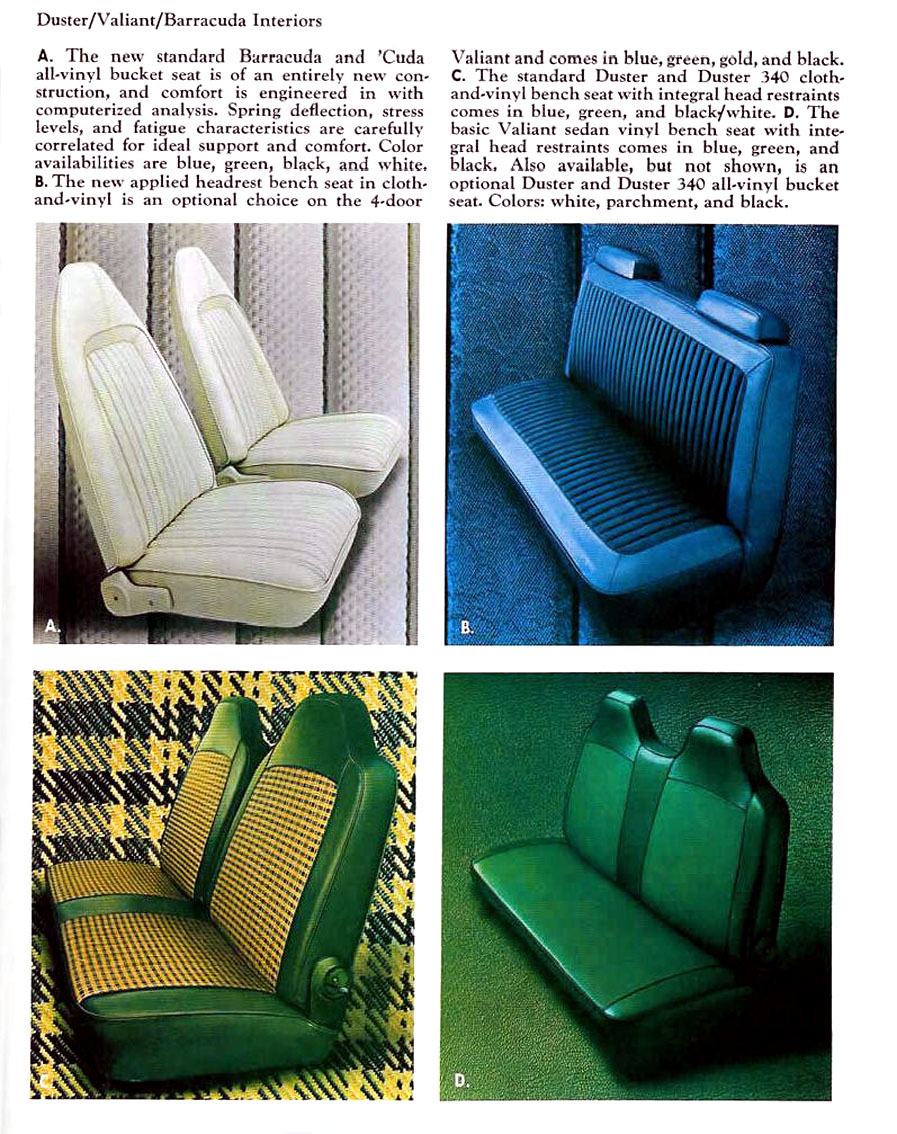 Duster/Valiant/Barracuda Interiors

A. The new standard Barracuda and 'Cuda all-vinyl bucket seat is of an entirely new construction, and comfort is engineered in with computerized analysis. Spring deflection, stress levels, and fatigue characteristics are carefully correlated for ideal support and comfort. Color availabilities are blue, green, black, and white. B. The new applied headrest bench seat in cloth-and-vinyl is an optional choice on the 4-door Valiant and comes in blue, green, gold, and black. C. The standard Duster and Duster 340 cloth-and-vinyl bench seat with integral head restraints comes in blue, green, and black/white. D. The basic Valiant sedan vinyl bench seat with integral head restraints comes in blue, green, and black. Also available, but not shown, is an optional Duster and Duster 340 all-vinyl bucket seat. Colors: white, parchment, and black.

A.

B.

C.

D.